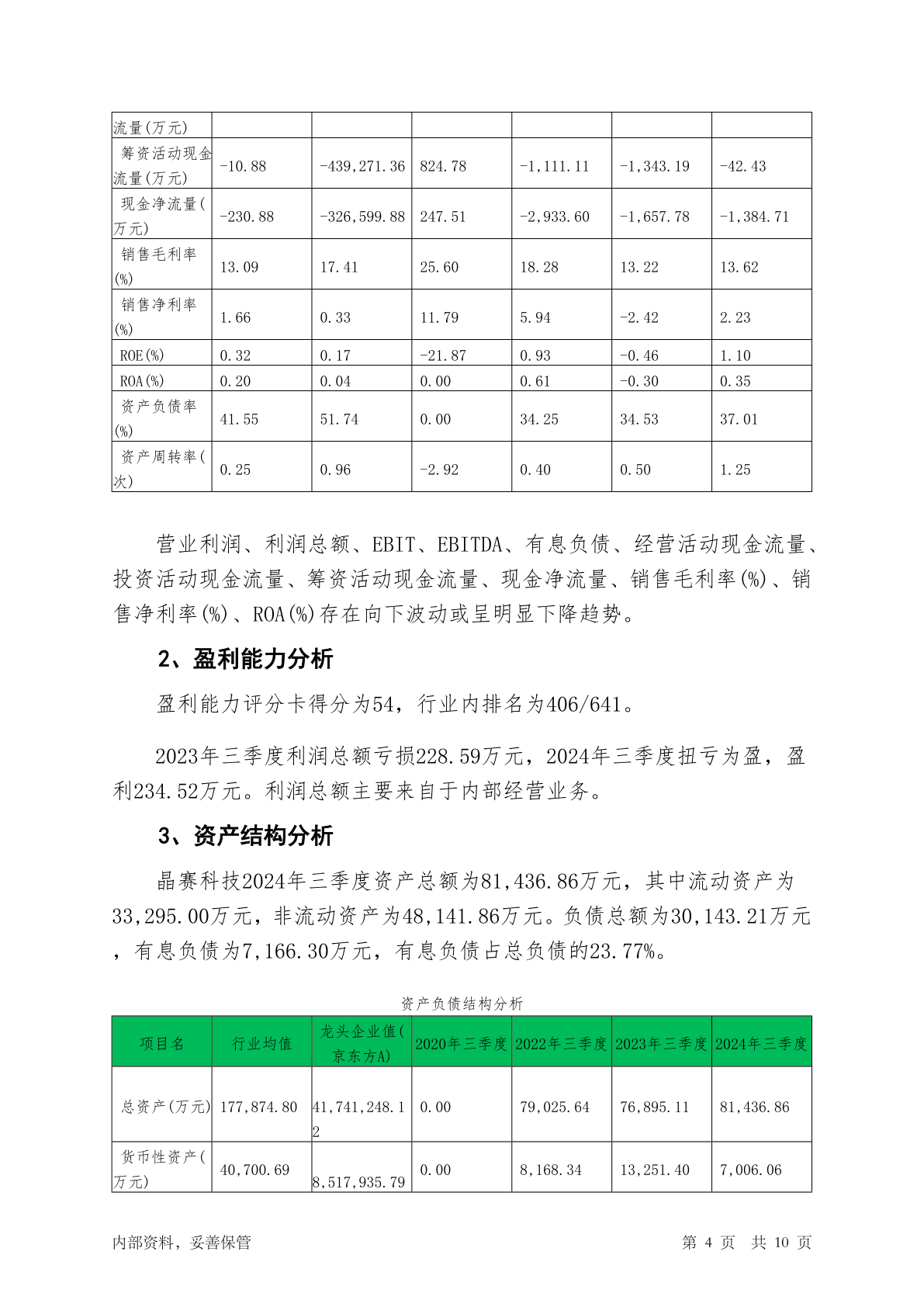 | 流量(万元) | | | | | | |
|---|---|---|---|---|---|---|
| 筹资活动现金流量(万元) | -10.88 | -439,271.36 | 824.78 | -1,111.11 | -1,343.19 | -42.43 |
| 现金净流量(万元) | -230.88 | -326,599.88 | 247.51 | -2,933.60 | -1,657.78 | -1,384.71 |
| 销售毛利率(%) | 13.09 | 17.41 | 25.60 | 18.28 | 13.22 | 13.62 |
| 销售净利率(%) | 1.66 | 0.33 | 11.79 | 5.94 | -2.42 | 2.23 |
| ROE(%) | 0.32 | 0.17 | -21.87 | 0.93 | -0.46 | 1.10 |
| ROA(%) | 0.20 | 0.04 | 0.00 | 0.61 | -0.30 | 0.35 |
| 资产负债率(%) | 41.55 | 51.74 | 0.00 | 34.25 | 34.53 | 37.01 |
| 资产周转率(次) | 0.25 | 0.96 | -2.92 | 0.40 | 0.50 | 1.25 |

营业利润、利润总额、EBIT、EBITDA、有息负债、经营活动现金流量、投资活动现金流量、筹资活动现金流量、现金净流量、销售毛利率(%)、销售净利率(%)、ROA(%)存在向下波动或呈明显下降趋势。

2、盈利能力分析

盈利能力评分卡得分为54，行业内排名为406/641。

2023年三季度利润总额亏损228.59万元，2024年三季度扭亏为盈，盈利234.52万元。利润总额主要来自于内部经营业务。

3、资产结构分析

晶赛科技2024年三季度资产总额为81,436.86万元，其中流动资产为33,295.00万元，非流动资产为48,141.86万元。负债总额为30,143.21万元，有息负债为7,166.30万元，有息负债占总负债的23.77%。

资产负债结构分析

| 项目名 | 行业均值 | 龙头企业值(京东方A) | 2020年三季度 | 2022年三季度 | 2023年三季度 | 2024年三季度 |
|---|---|---|---|---|---|---|
| 总资产(万元) | 177,874.80 | 41,741,248.12 | 0.00 | 79,025.64 | 76,895.11 | 81,436.86 |
| 货币性资产(万元) | 40,700.69 | 8,517,935.79 | 0.00 | 8,168.34 | 13,251.40 | 7,006.06 |

内部资料，妥善保管 第 4 页 共 10 页